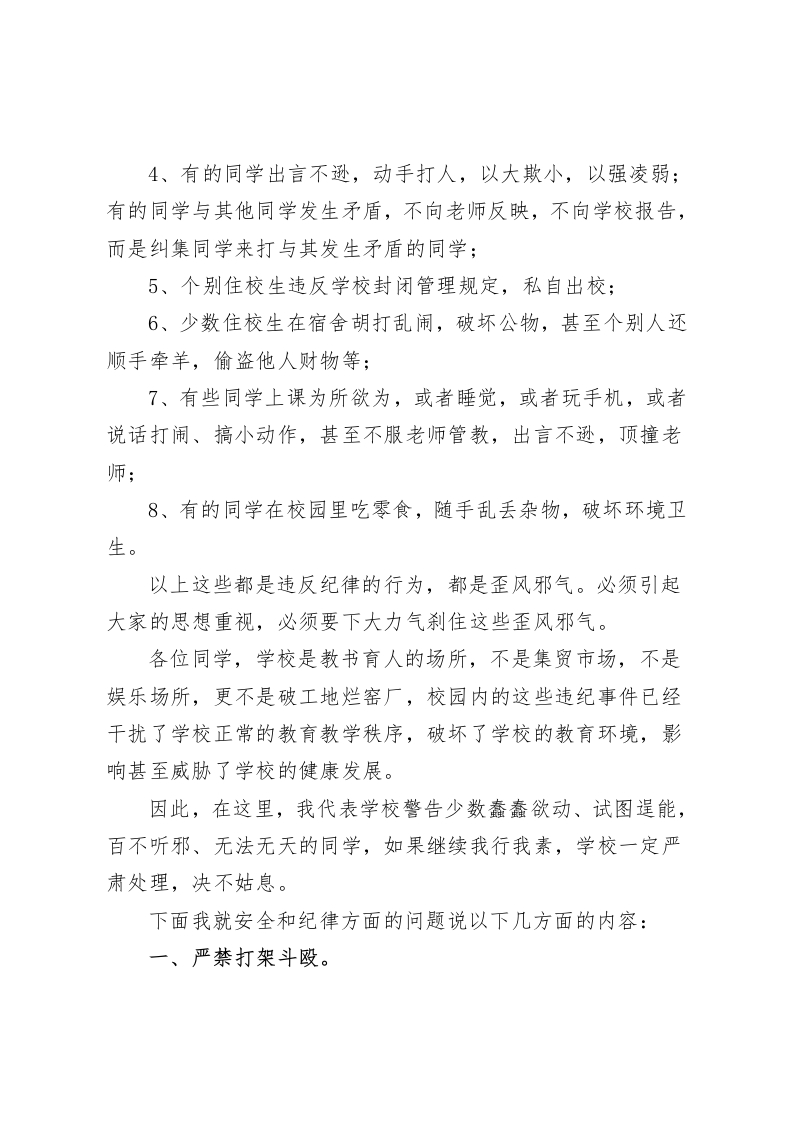 4、有的同学出言不逊，动手打人，以大欺小，以强凌弱；有的同学与其他同学发生矛盾，不向老师反映，不向学校报告，而是纠集同学来打与其发生矛盾的同学；

5、个别住校生违反学校封闭管理规定，私自出校；

6、少数住校生在宿舍胡打乱闹，破坏公物，甚至个别人还顺手牵羊，偷盗他人财物等；

7、有些同学上课为所欲为，或者睡觉，或者玩手机，或者说话打闹、搞小动作，甚至不服老师管教，出言不逊，顶撞老师；

8、有的同学在校园里吃零食，随手乱丢杂物，破坏环境卫生。

以上这些都是违反纪律的行为，都是歪风邪气。必须引起大家的思想重视，必须要下大力气刹住这些歪风邪气。

各位同学，学校是教书育人的场所，不是集贸市场，不是娱乐场所，更不是破工地烂窑厂，校园内的这些违纪事件已经干扰了学校正常的教育教学秩序，破坏了学校的教育环境，影响甚至威胁了学校的健康发展。

因此，在这里，我代表学校警告少数蠢蠢欲动、试图逞能，百不听邪、无法无天的同学，如果继续我行我素，学校一定严肃处理，决不姑息。

下面我就安全和纪律方面的问题说以下几方面的内容：

一、严禁打架斗殴。